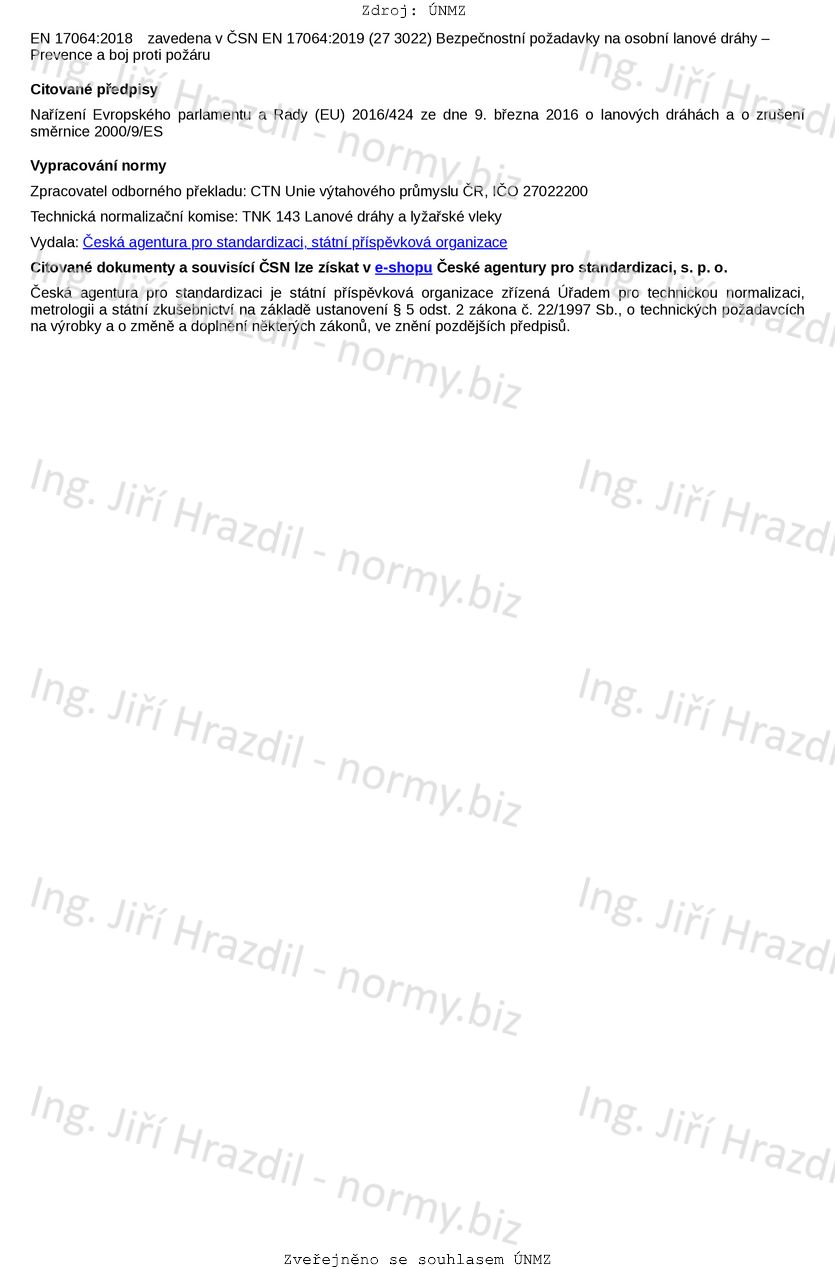 Zdroj: ÚNMZ

EN 17064:2018 zavedena v ČSN EN 17064:2019 (27 3022) Bezpečnostní požadavky na osobní lanové dráhy – Prevence a boj proti požáru

Citované předpisy

Nařízení Evropského parlamentu a Rady (EU) 2016/424 ze dne 9. března 2016 o lanových dráhách a o zrušení směrnice 2000/9/ES

Vypracování normy

Zpracovatel odborného překladu: CTN Unie výtahového průmyslu ČR, IČO 27022200

Technická normalizační komise: TNK 143 Lanové dráhy a lyžařské vleky

Vydala: Česká agentura pro standardizaci, státní příspěvková organizace

Citované dokumenty a souvisící ČSN lze získat v e-shopu České agentury pro standardizaci, s. p. o.

Česká agentura pro standardizaci je státní příspěvková organizace zřízená Úřadem pro technickou normalizaci, metrologii a státní zkušebnictví na základě ustanovení § 5 odst. 2 zákona č. 22/1997 Sb., o technických požadavcích na výrobky a o změně a doplnění některých zákonů, ve znění pozdějších předpisů.

Zveřejněno se souhlasem ÚNMZ

Ing. Jiří Hrazdil - normy.biz